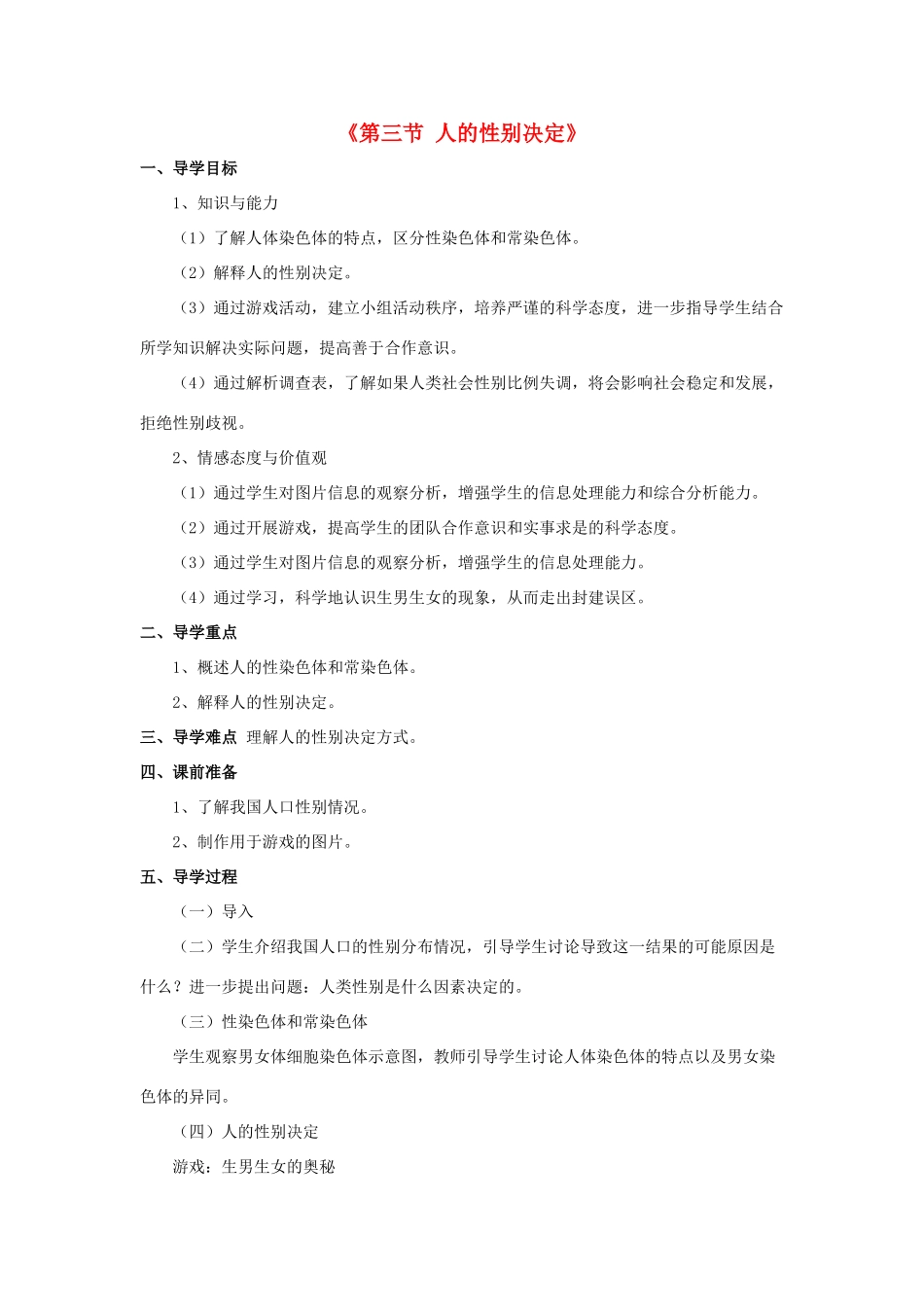 《第三节 人的性别决定》

一、导学目标

1、知识与能力

（1）了解人体染色体的特点，区分性染色体和常染色体。

（2）解释人的性别决定。

（3）通过游戏活动，建立小组活动秩序，培养严谨的科学态度，进一步指导学生结合所学知识解决实际问题，提高善于合作意识。

（4）通过解析调查表，了解如果人类社会性别比例失调，将会影响社会稳定和发展，拒绝性别歧视。

2、情感态度与价值观

（1）通过学生对图片信息的观察分析，增强学生的信息处理能力和综合分析能力。

（2）通过开展游戏，提高学生的团队合作意识和实事求是的科学态度。

（3）通过学生对图片信息的观察分析，增强学生的信息处理能力。

（4）通过学习，科学地认识生男生女的现象，从而走出封建误区。

二、导学重点

1、概述人的性染色体和常染色体。

2、解释人的性别决定。

三、导学难点 理解人的性别决定方式。

四、课前准备

1、了解我国人口性别情况。

2、制作用于游戏的图片。

五、导学过程

（一）导入

（二）学生介绍我国人口的性别分布情况，引导学生讨论导致这一结果的可能原因是什么？进一步提出问题：人类性别是什么因素决定的。

（三）性染色体和常染色体

学生观察男女体细胞染色体示意图，教师引导学生讨论人体染色体的特点以及男女染色体的异同。

（四）人的性别决定

游戏：生男生女的奥秘